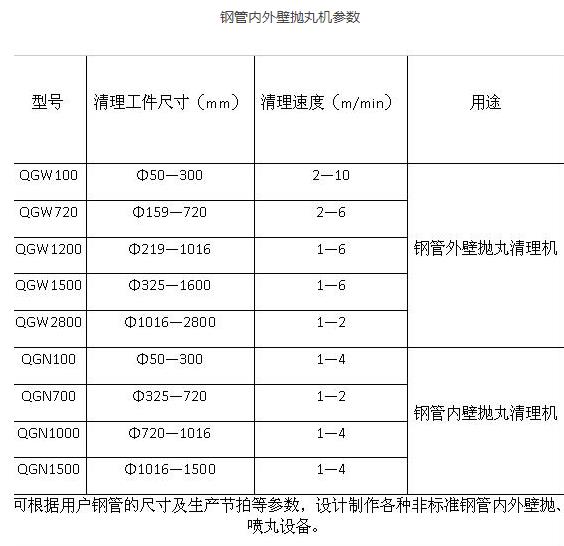 钢管内外壁抛丸机参数

| 型号 | 清理工件尺寸（mm） | 清理速度（m/min） | 用途 |
|---|---|---|---|
| QGW100 | Φ50—300 | 2—10 | 钢管外壁抛丸清理机 |
| QGW720 | Φ159—720 | 2—6 | |
| QGW1200 | Φ219—1016 | 1—6 | |
| QGW1500 | Φ325—1600 | 1—6 | |
| QGW2800 | Φ1016—2800 | 1—2 | |
| QGN100 | Φ50—300 | 1—4 | 钢管内壁抛丸清理机 |
| QGN700 | Φ325—720 | 1—2 | |
| QGN1000 | Φ720—1016 | 1—4 | |
| QGN1500 | Φ1016—1500 | 1—4 | |

可根据用户钢管的尺寸及生产节拍等参数，设计制作各种非标准钢管内外壁抛、喷丸设备。